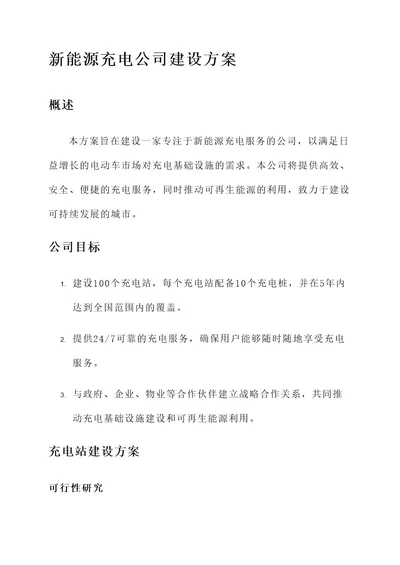 新能源充电公司建设方案

概述

本方案旨在建设一家专注于新能源充电服务的公司，以满足日益增长的电动车市场对充电基础设施的需求。本公司将提供高效、安全、便捷的充电服务，同时推动可再生能源的利用，致力于建设可持续发展的城市。

公司目标

1. 建设100个充电站，每个充电站配备10个充电桩，并在5年内达到全国范围内的覆盖。

2. 提供24/7可靠的充电服务，确保用户能够随时随地享受充电服务。

3. 与政府、企业、物业等合作伙伴建立战略合作关系，共同推动充电基础设施建设和可再生能源利用。

充电站建设方案

可行性研究